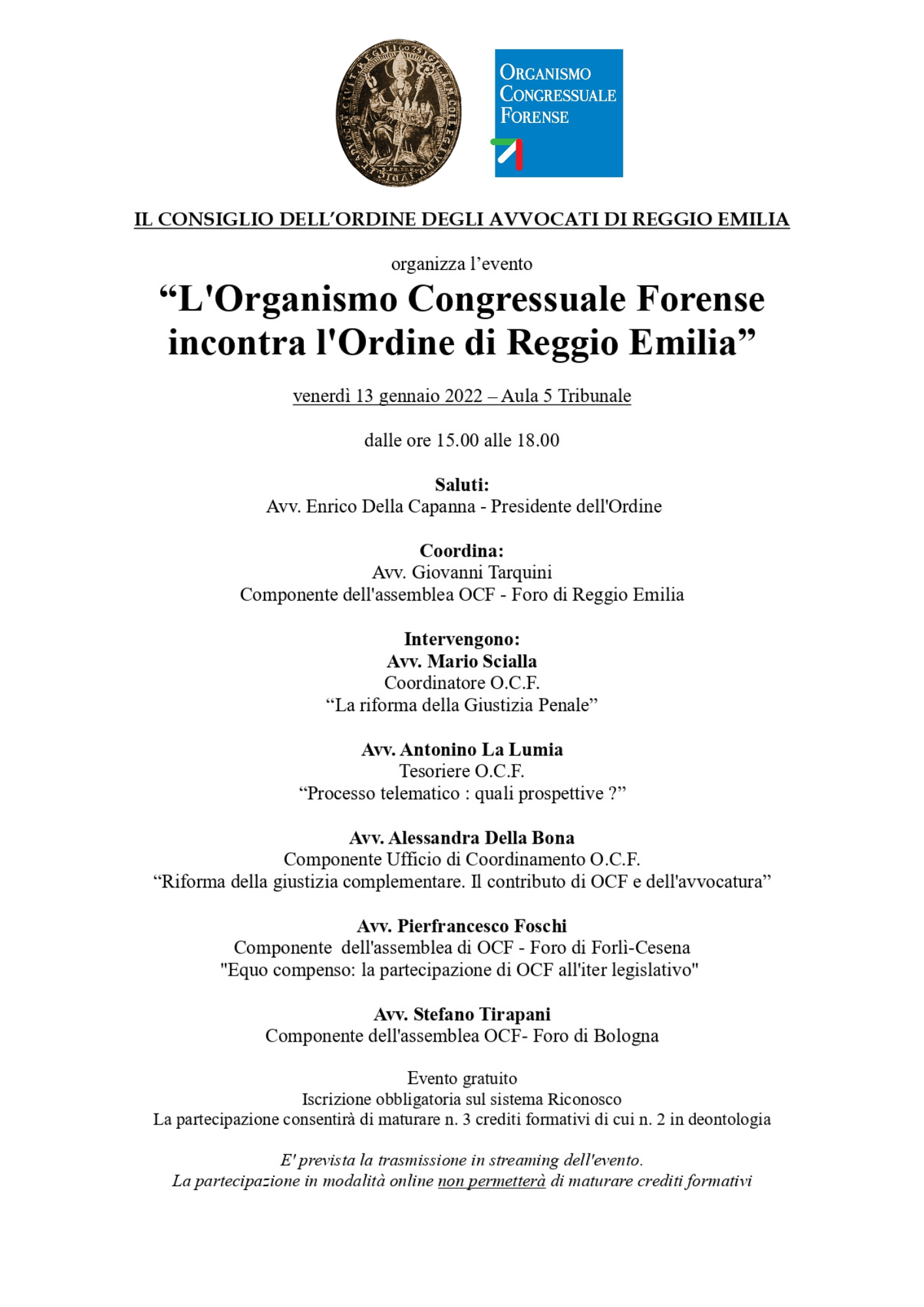 ORGANISMO CONGRESSUALE FORENSE

IL CONSIGLIO DELL'ORDINE DEGLI AVVOCATI DI REGGIO EMILIA

organizza l'evento

"L'Organismo Congressuale Forense incontra l'Ordine di Reggio Emilia"

venerdì 13 gennaio 2022 – Aula 5 Tribunale

dalle ore 15.00 alle 18.00

Saluti:
Avv. Enrico Della Capanna - Presidente dell'Ordine

Coordina:
Avv. Giovanni Tarquini
Componente dell'assemblea OCF - Foro di Reggio Emilia

Intervengono:
Avv. Mario Scialla
Coordinatore O.C.F.
"La riforma della Giustizia Penale"

Avv. Antonino La Lumia
Tesoriere O.C.F.
"Processo telematico : quali prospettive ?"

Avv. Alessandra Della Bona
Componente Ufficio di Coordinamento O.C.F.
"Riforma della giustizia complementare. Il contributo di OCF e dell'avvocatura"

Avv. Pierfrancesco Foschi
Componente dell'assemblea di OCF - Foro di Forlì-Cesena
"Equo compenso: la partecipazione di OCF all'iter legislativo"

Avv. Stefano Tirapani
Componente dell'assemblea OCF- Foro di Bologna

Evento gratuito
Iscrizione obbligatoria sul sistema Riconosco
La partecipazione consentirà di maturare n. 3 crediti formativi di cui n. 2 in deontologia

E' prevista la trasmissione in streaming dell'evento.
La partecipazione in modalità online non permetterà di maturare crediti formativi